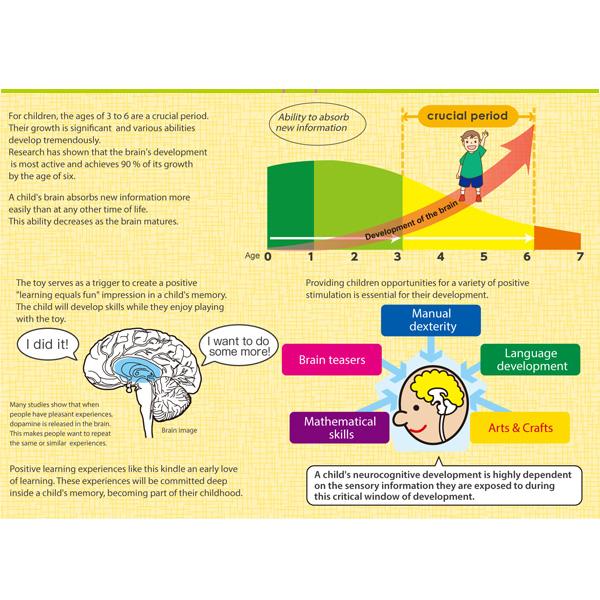 For children, the ages of 3 to 6 are a crucial period. Their growth is significant and various abilities develop tremendously.
Research has shown that the brain's development is most active and achieves 90 % of its growth by the age of six.

A child's brain absorbs new information more easily than at any other time of life.
This ability decreases as the brain matures.

Ability to absorb new information

crucial period

Development of the brain

Age 0 1 2 3 4 5 6 7

The toy serves as a trigger to create a positive "learning equals fun" impression in a child's memory. The child will develop skills while they enjoy playing with the toy.

I did it!

I want to do some more!

Many studies show that when people have pleasant experiences, dopamine is released in the brain. This makes people want to repeat the same or similar experiences.

Brain image

Positive learning experiences like this kindle an early love of learning. These experiences will be committed deep inside a child's memory, becoming part of their childhood.

Providing children opportunities for a variety of positive stimulation is essential for their development.

Manual dexterity

Brain teasers

Language development

Mathematical skills

Arts & Crafts

A child's neurocognitive development is highly dependent on the sensory information they are exposed to during this critical window of development.